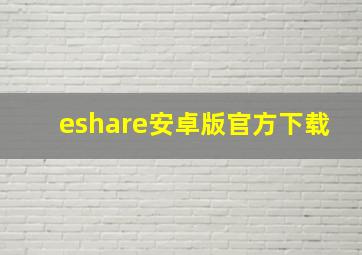 eshare安卓版官方下载